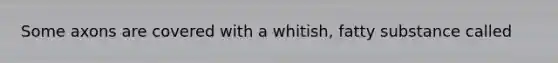 Some axons are covered with a whitish, fatty substance called